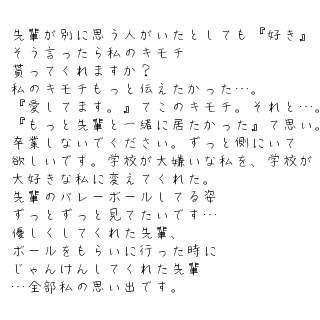 先輩が別に思う人がいたとしても『好き』
そう言ったら私のキモチ
貰ってくれますか？
私のキモチもっと伝えたかった…。
『愛してます。』てこのキモチ。それと…。
『もっと先輩と一緒に居たかった』て思い。
卒業しないでください。ずっと側にいて
欲しいです。学校が大嫌いな私を、学校が
大好きな私に変えてくれた。
先輩のバレーボールしてる姿
ずっとずっと見てたいです…
優しくしてくれた先輩、
ボールをもらいに行った時に
じゃんけんしてくれた先輩
…全部私の思い出です。